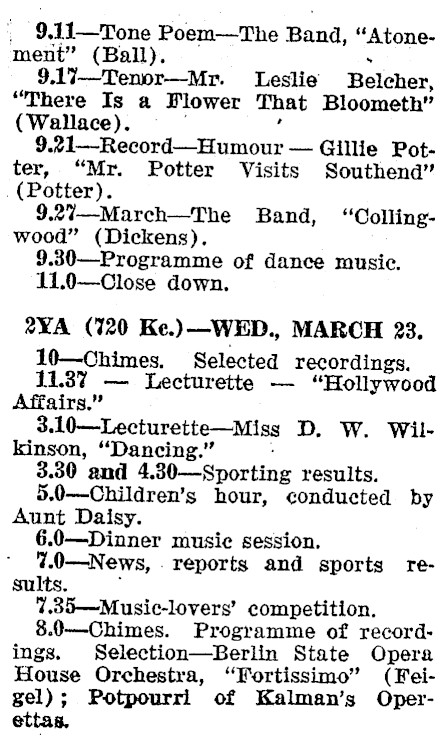 9.11—Tone Poem—The Band, "Atonement" (Ball).

9.17—Tenor—Mr. Leslie Belcher, "There Is a Flower That Bloometh" (Wallace).

9.21—Record—Humour — Gillie Potter, "Mr. Potter Visits Southend" (Potter).

9.27—March—The Band, "Collingwood" (Dickens).

9.30—Programme of dance music.

11.0—Close down.

2YA (720 Kc.)—WED., MARCH 23.

10—Chimes. Selected recordings.

11.37 — Lecturette — "Hollywood Affairs."

3.10—Lecturette—Miss D. W. Wilkinson, "Dancing."

3.30 and 4.30—Sporting results.

5.0—Children's hour, conducted by Aunt Daisy.

6.0—Dinner music session.

7.0—News, reports and sports results.

7.35—Music-lovers' competition.

8.0—Chimes. Programme of recordings. Selection—Berlin State Opera House Orchestra, "Fortissimo" (Feigel); Potpourri of Kalman's Operettas.